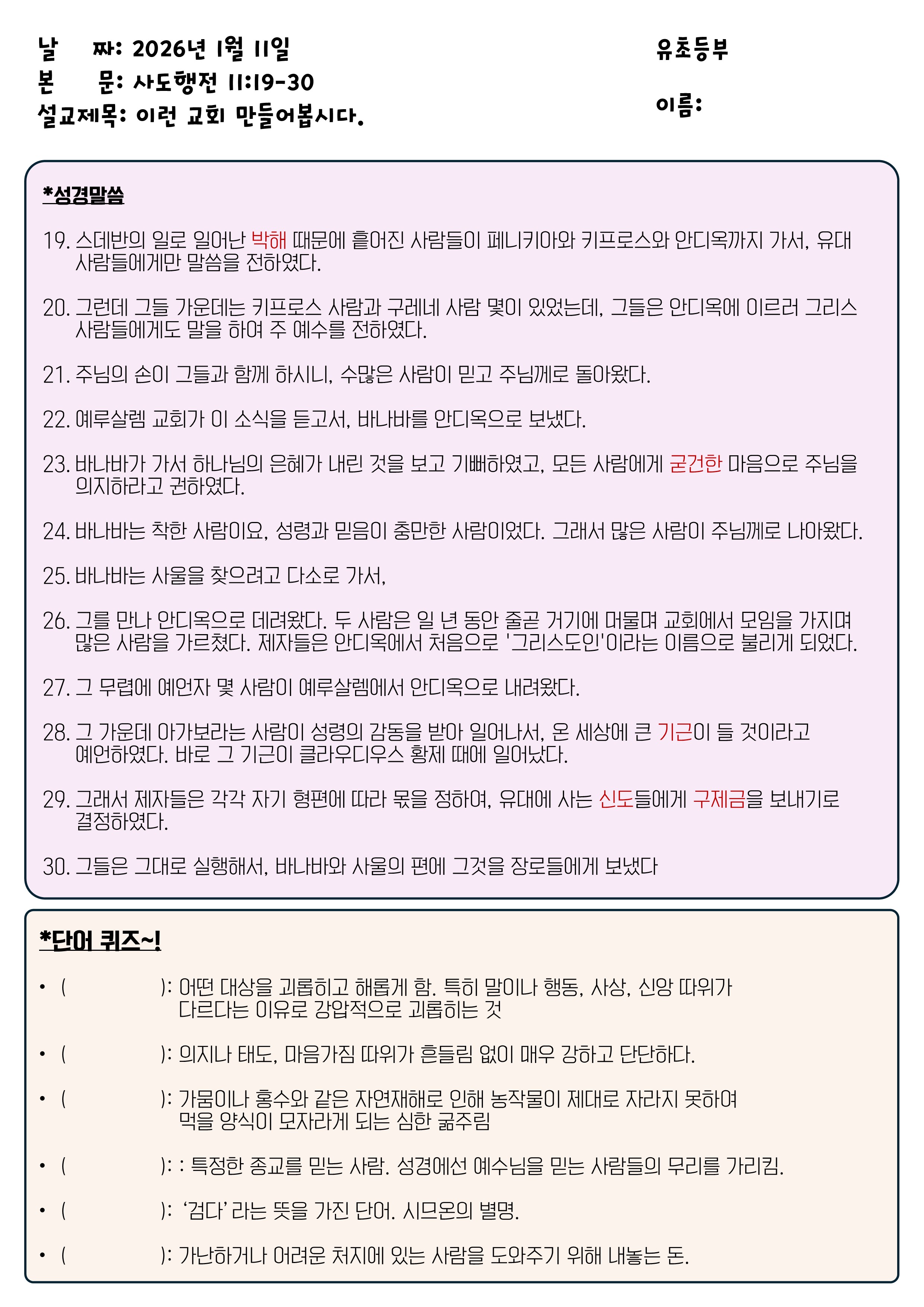 날 짜: 2026년 1월 11일
본 문: 사도행전 11:19-30
설교제목: 이런 교회 만들어봅시다.

유초등부

이름:

*성경말씀

19. 스데반의 일로 일어난 박해 때문에 흩어진 사람들이 페니키아와 키프로스와 안디옥까지 가서, 유대 사람들에게만 말씀을 전하였다.

20. 그런데 그들 가운데는 키프로스 사람과 구레네 사람 몇이 있었는데, 그들은 안디옥에 이르러 그리스 사람들에게도 말을 하여 주 예수를 전하였다.

21. 주님의 손이 그들과 함께 하시니, 수많은 사람이 믿고 주님께로 돌아왔다.

22. 예루살렘 교회가 이 소식을 듣고서, 바나바를 안디옥으로 보냈다.

23. 바나바가 가서 하나님의 은혜가 내린 것을 보고 기뻐하였고, 모든 사람에게 굳건한 마음으로 주님을 의지하라고 권하였다.

24. 바나바는 착한 사람이요, 성령과 믿음이 충만한 사람이었다. 그래서 많은 사람이 주님께로 나아왔다.

25. 바나바는 사울을 찾으려고 다소로 가서,

26. 그를 만나 안디옥으로 데려왔다. 두 사람은 일 년 동안 줄곧 거기에 머물며 교회에서 모임을 가지며 많은 사람을 가르쳤다. 제자들은 안디옥에서 처음으로 '그리스도인'이라는 이름으로 불리게 되었다.

27. 그 무렵에 예언자 몇 사람이 예루살렘에서 안디옥으로 내려왔다.

28. 그 가운데 아가보라는 사람이 성령의 감동을 받아 일어나서, 온 세상에 큰 기근이 들 것이라고 예언하였다. 바로 그 기근이 클라우디우스 황제 때에 일어났다.

29. 그래서 제자들은 각각 자기 형편에 따라 몫을 정하여, 유대에 사는 신도들에게 구제금을 보내기로 결정하였다.

30. 그들은 그대로 실행해서, 바나바와 사울의 편에 그것을 장로들에게 보냈다

*단어 퀴즈~!

• ( ): 어떤 대상을 괴롭히고 해롭게 함. 특히 말이나 행동, 사상, 신앙 따위가 다르다는 이유로 강압적으로 괴롭히는 것

• ( ): 의지나 태도, 마음가짐 따위가 흔들림 없이 매우 강하고 단단하다.

• ( ): 가뭄이나 홍수와 같은 자연재해로 인해 농작물이 제대로 자라지 못하여 먹을 양식이 모자라게 되는 심한 굶주림

• ( ): : 특정한 종교를 믿는 사람. 성경에선 예수님을 믿는 사람들의 무리를 가리킴.

• ( ): '검다' 라는 뜻을 가진 단어. 시므온의 별명.

• ( ): 가난하거나 어려운 처지에 있는 사람을 도와주기 위해 내놓는 돈.